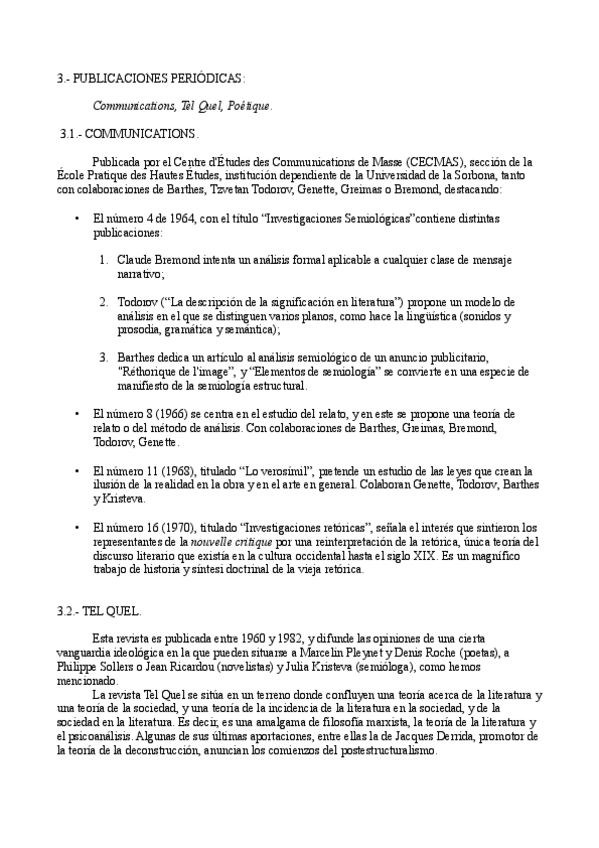 3.- PUBLICACIONES PERIÓDICAS:

Communications, Tel Quel, Poétique.

3.1.- COMMUNICATIONS.

Publicada por el Centre d'Études des Communications de Masse (CECMAS), sección de la École Pratique des Hautes Études, institución dependiente de la Universidad de la Sorbona, tanto con colaboraciones de Barthes, Tzvetan Todorov, Genette, Greimas o Bremond, destacando:

• El número 4 de 1964, con el título "Investigaciones Semiológicas"contiene distintas publicaciones:

1. Claude Bremond intenta un análisis formal aplicable a cualquier clase de mensaje narrativo;

2. Todorov ("La descripción de la significación en literatura") propone un modelo de análisis en el que se distinguen varios planos, como hace la lingüística (sonidos y prosodia, gramática y semántica);

3. Barthes dedica un artículo al análisis semiológico de un anuncio publicitario, "Réthorique de l'image", y "Elementos de semiología" se convierte en una especie de manifiesto de la semiología estructural.

• El número 8 (1966) se centra en el estudio del relato, y en este se propone una teoría de relato o del método de análisis. Con colaboraciones de Barthes, Greimas, Bremond, Todorov, Genette.

• El número 11 (1968), titulado "Lo verosímil", pretende un estudio de las leyes que crean la ilusión de la realidad en la obra y en el arte en general. Colaboran Genette, Todorov, Barthes y Kristeva.

• El número 16 (1970), titulado "Investigaciones retóricas", señala el interés que sintieron los representantes de la nouvelle critique por una reinterpretación de la retórica, única teoría del discurso literario que existía en la cultura occidental hasta el siglo XIX. Es un magnífico trabajo de historia y síntesi doctrinal de la vieja retórica.

3.2.- TEL QUEL.

Esta revista es publicada entre 1960 y 1982, y difunde las opiniones de una cierta vanguardia ideológica en la que pueden situarse a Marcelin Pleynet y Denis Roche (poetas), a Philippe Sollers o Jean Ricardou (novelistas) y Julia Kristeva (semióloga), como hemos mencionado.

La revista Tel Quel se sitúa en un terreno donde confluyen una teoría acerca de la literatura y una teoría de la sociedad, y una teoría de la incidencia de la literatura en la sociedad, y de la sociedad en la literatura. Es decir, es una amalgama de filosofía marxista, la teoría de la literatura y el psicoanálisis. Algunas de sus últimas aportaciones, entre ellas la de Jacques Derrida, promotor de la teoría de la deconstrucción, anuncian los comienzos del postestructuralismo.